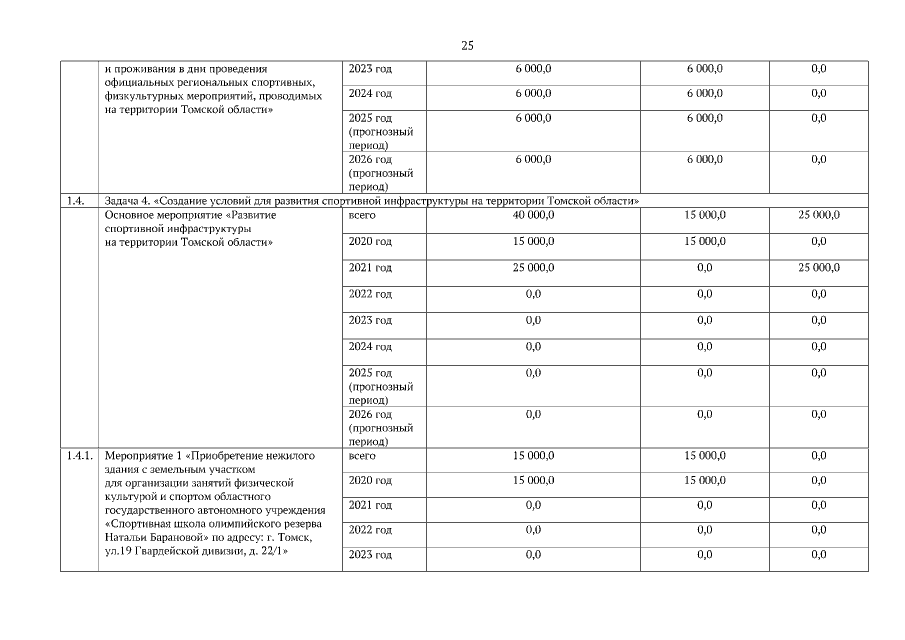 25

| | | | | | |
|---|---|---|---|---|---|
| | и проживания в дни проведения официальных региональных спортивных, физкультурных мероприятий, проводимых на территории Томской области» | 2023 год | 6 000,0 | 6 000,0 | 0,0 |
| | | 2024 год | 6 000,0 | 6 000,0 | 0,0 |
| | | 2025 год (прогнозный период) | 6 000,0 | 6 000,0 | 0,0 |
| | | 2026 год (прогнозный период) | 6 000,0 | 6 000,0 | 0,0 |
| 1.4. | Задача 4. «Создание условий для развития спортивной инфраструктуры на территории Томской области» | | | | |
| | Основное мероприятие «Развитие спортивной инфраструктуры на территории Томской области» | всего | 40 000,0 | 15 000,0 | 25 000,0 |
| | | 2020 год | 15 000,0 | 15 000,0 | 0,0 |
| | | 2021 год | 25 000,0 | 0,0 | 25 000,0 |
| | | 2022 год | 0,0 | 0,0 | 0,0 |
| | | 2023 год | 0,0 | 0,0 | 0,0 |
| | | 2024 год | 0,0 | 0,0 | 0,0 |
| | | 2025 год (прогнозный период) | 0,0 | 0,0 | 0,0 |
| | | 2026 год (прогнозный период) | 0,0 | 0,0 | 0,0 |
| 1.4.1. | Мероприятие 1 «Приобретение нежилого здания с земельным участком для организации занятий физической культурой и спортом областного государственного автономного учреждения «Спортивная школа олимпийского резерва Натальи Барановой» по адресу: г. Томск, ул.19 Гвардейской дивизии, д. 22/1» | всего | 15 000,0 | 15 000,0 | 0,0 |
| | | 2020 год | 15 000,0 | 15 000,0 | 0,0 |
| | | 2021 год | 0,0 | 0,0 | 0,0 |
| | | 2022 год | 0,0 | 0,0 | 0,0 |
| | | 2023 год | 0,0 | 0,0 | 0,0 |